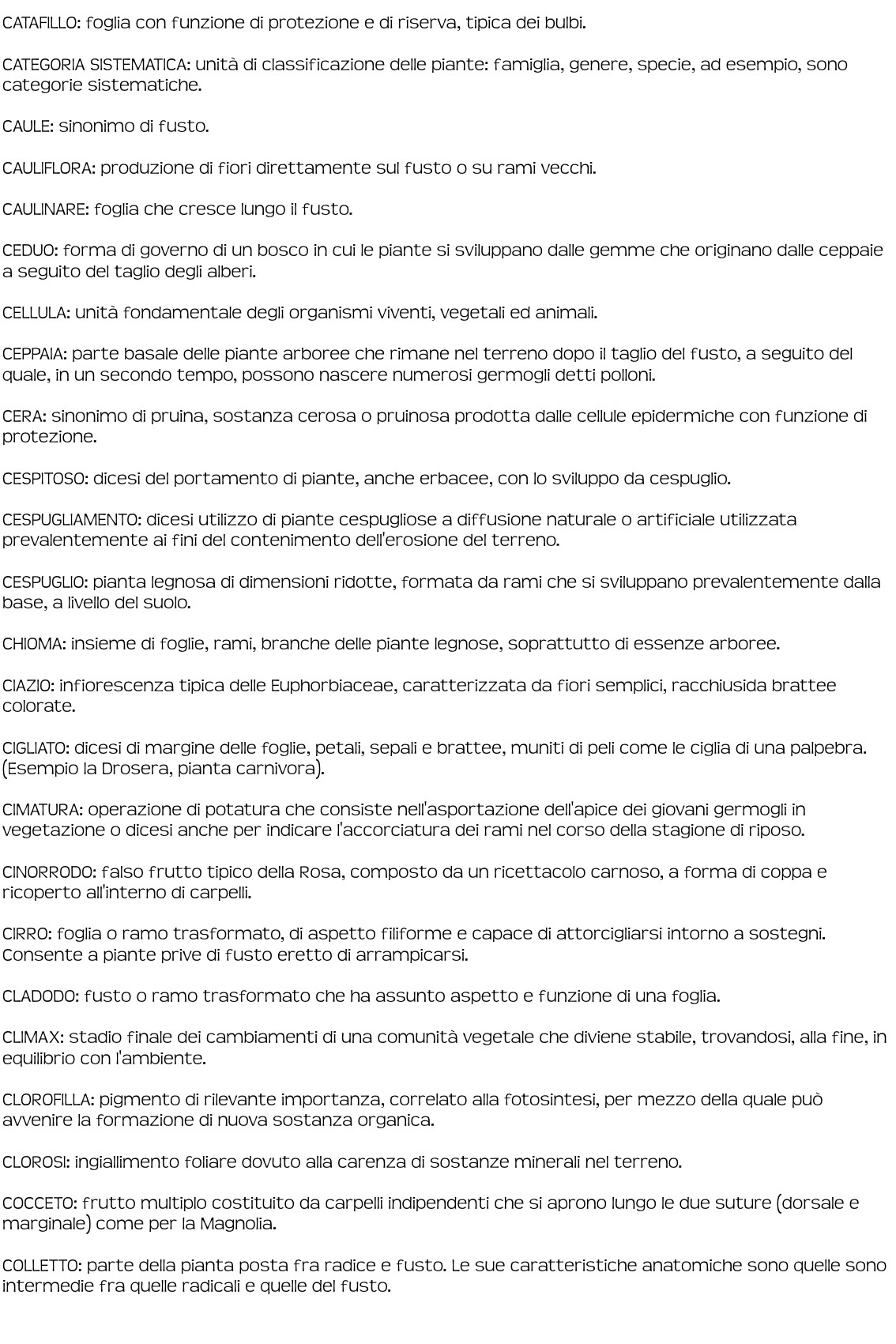 CATAFILLO: foglia con funzione di protezione e di riserva, tipica dei bulbi.

CATEGORIA SISTEMATICA: unità di classificazione delle piante: famiglia, genere, specie, ad esempio, sono categorie sistematiche.

CAULE: sinonimo di fusto.

CAULIFLORA: produzione di fiori direttamente sul fusto o su rami vecchi.

CAULINARE: foglia che cresce lungo il fusto.

CEDUO: forma di governo di un bosco in cui le piante si sviluppano dalle gemme che originano dalle ceppaie a seguito del taglio degli alberi.

CELLULA: unità fondamentale degli organismi viventi, vegetali ed animali.

CEPPAIA: parte basale delle piante arboree che rimane nel terreno dopo il taglio del fusto, a seguito del quale, in un secondo tempo, possono nascere numerosi germogli detti polloni.

CERA: sinonimo di pruina, sostanza cerosa o pruinosa prodotta dalle cellule epidermiche con funzione di protezione.

CESPITOSO: dicesi del portamento di piante, anche erbacee, con lo sviluppo da cespuglio.

CESPUGLIAMENTO: dicesi utilizzo di piante cespugliose a diffusione naturale o artificiale utilizzata prevalentemente ai fini del contenimento dell'erosione del terreno.

CESPUGLIO: pianta legnosa di dimensioni ridotte, formata da rami che si sviluppano prevalentemente dalla base, a livello del suolo.

CHIOMA: insieme di foglie, rami, branche delle piante legnose, soprattutto di essenze arboree.

CIAZIO: infiorescenza tipica delle Euphorbiaceae, caratterizzata da fiori semplici, racchiusida brattee colorate.

CIGLIATO: dicesi di margine delle foglie, petali, sepali e brattee, muniti di peli come le ciglia di una palpebra. (Esempio la Drosera, pianta carnivora).

CIMATURA: operazione di potatura che consiste nell'asportazione dell'apice dei giovani germogli in vegetazione o dicesi anche per indicare l'accorciatura dei rami nel corso della stagione di riposo.

CINORRODO: falso frutto tipico della Rosa, composto da un ricettacolo carnoso, a forma di coppa e ricoperto all'interno di carpelli.

CIRRO: foglia o ramo trasformato, di aspetto filiforme e capace di attorcigliarsi intorno a sostegni. Consente a piante prive di fusto eretto di arrampicarsi.

CLADODO: fusto o ramo trasformato che ha assunto aspetto e funzione di una foglia.

CLIMAX: stadio finale dei cambiamenti di una comunità vegetale che diviene stabile, trovandosi, alla fine, in equilibrio con l'ambiente.

CLOROFILLA: pigmento di rilevante importanza, correlato alla fotosintesi, per mezzo della quale può avvenire la formazione di nuova sostanza organica.

CLOROSI: ingiallimento foliare dovuto alla carenza di sostanze minerali nel terreno.

COCCETO: frutto multiplo costituito da carpelli indipendenti che si aprono lungo le due suture (dorsale e marginale) come per la Magnolia.

COLLETTO: parte della pianta posta fra radice e fusto. Le sue caratteristiche anatomiche sono quelle sono intermedie fra quelle radicali e quelle del fusto.